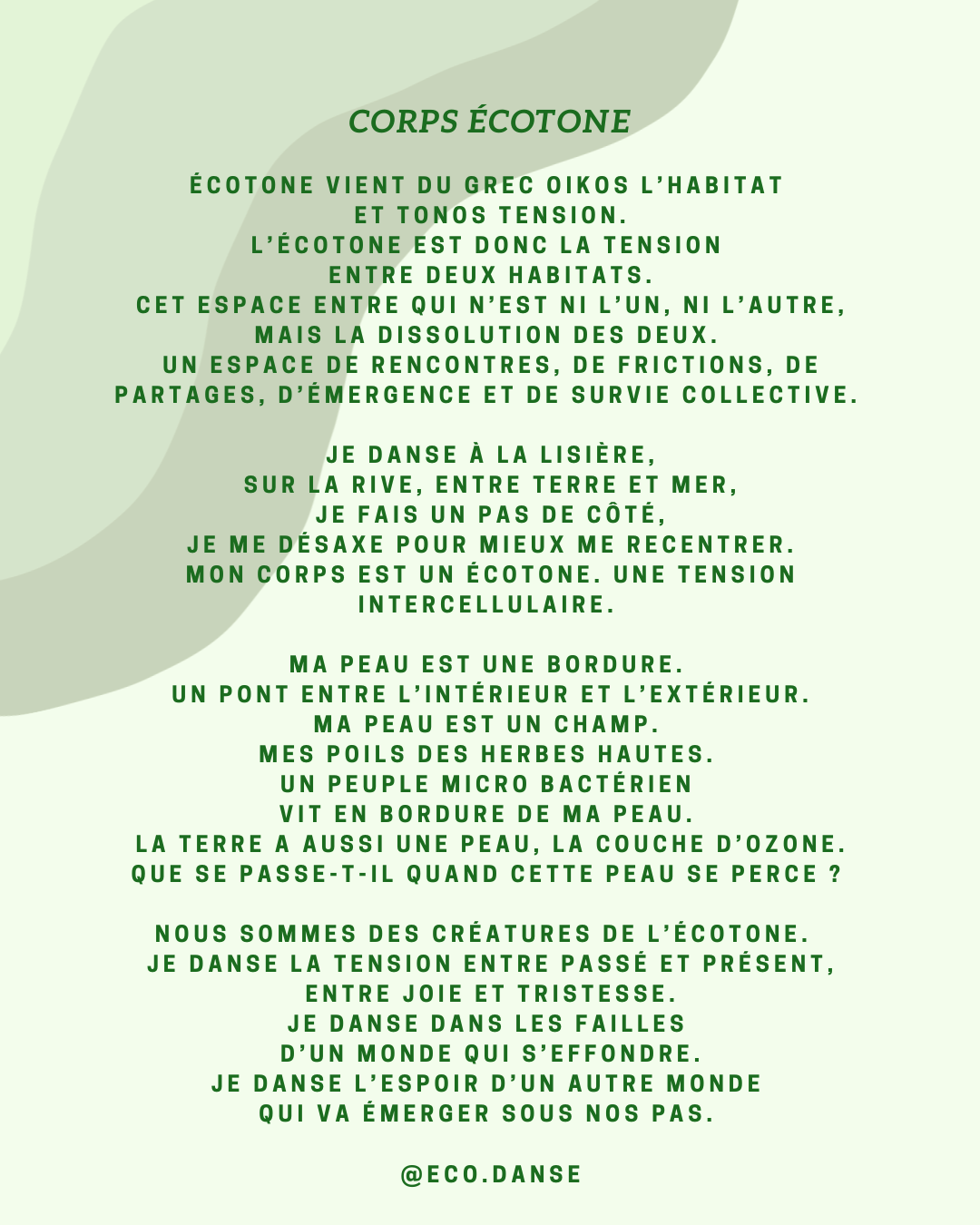 CORPS ÉCOTONE

ÉCOTONE VIENT DU GREC OIKOS L'HABITAT
ET TONOS TENSION.
L'ÉCOTONE EST DONC LA TENSION
ENTRE DEUX HABITATS.
CET ESPACE ENTRE QUI N'EST NI L'UN, NI L'AUTRE,
MAIS LA DISSOLUTION DES DEUX.
UN ESPACE DE RENCONTRES, DE FRICTIONS, DE
PARTAGES, D'ÉMERGENCE ET DE SURVIE COLLECTIVE.

JE DANSE À LA LISIÈRE,
SUR LA RIVE, ENTRE TERRE ET MER,
JE FAIS UN PAS DE CÔTÉ,
JE ME DÉSAXE POUR MIEUX ME RECENTRER.
MON CORPS EST UN ÉCOTONE. UNE TENSION
INTERCELLULAIRE.

MA PEAU EST UNE BORDURE.
UN PONT ENTRE L'INTÉRIEUR ET L'EXTÉRIEUR.
MA PEAU EST UN CHAMP.
MES POILS DES HERBES HAUTES.
UN PEUPLE MICRO BACTÉRIEN
VIT EN BORDURE DE MA PEAU.
LA TERRE A AUSSI UNE PEAU, LA COUCHE D'OZONE.
QUE SE PASSE-T-IL QUAND CETTE PEAU SE PERCE ?

NOUS SOMMES DES CRÉATURES DE L'ÉCOTONE.
JE DANSE LA TENSION ENTRE PASSÉ ET PRÉSENT,
ENTRE JOIE ET TRISTESSE.
JE DANSE DANS LES FAILLES
D'UN MONDE QUI S'EFFONDRE.
JE DANSE L'ESPOIR D'UN AUTRE MONDE
QUI VA ÉMERGER SOUS NOS PAS.

@ECO.DANSE